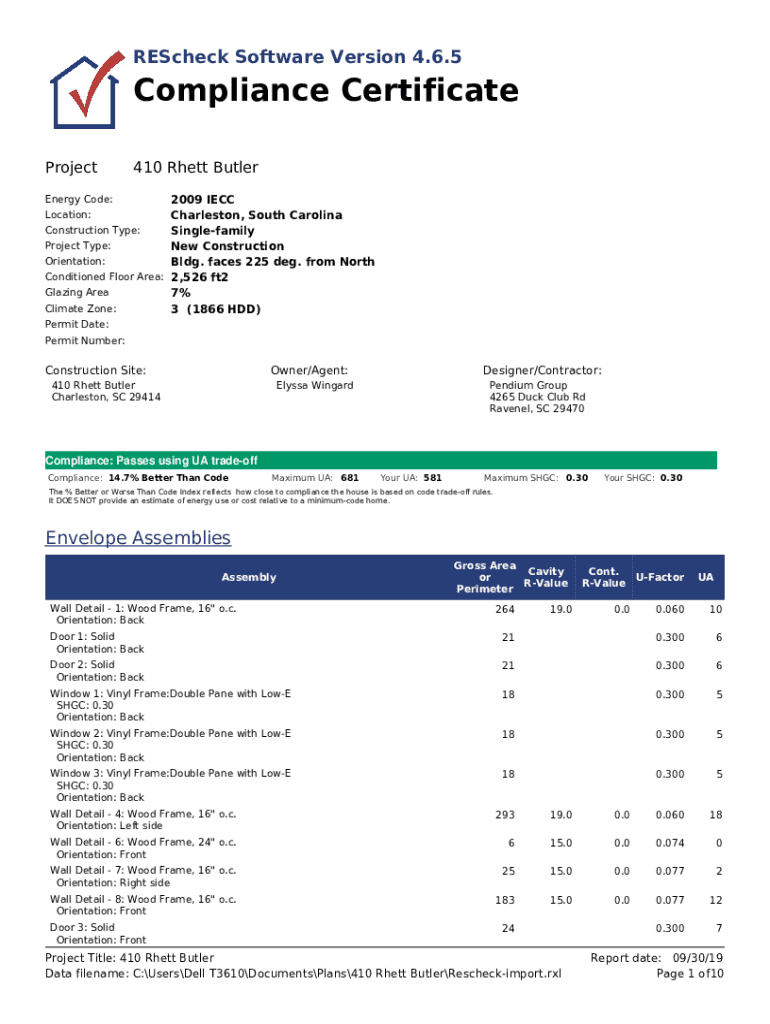 REScheck Software Version 4.6.5

Compliance Certificate

Project 410 Rhett Butler

Energy Code: 2009 IECC
Location: Charleston, South Carolina
Construction Type: Single-family
Project Type: New Construction
Orientation: Bldg. faces 225 deg. from North
Conditioned Floor Area: 2,526 ft2
Glazing Area 7%
Climate Zone: 3 (1866 HDD)
Permit Date:
Permit Number:

Construction Site:
410 Rhett Butler
Charleston, SC 29414

Owner/Agent:
Elyssa Wingard

Designer/Contractor:
Pendium Group
4265 Duck Club Rd
Ravenel, SC 29470

Compliance: Passes using UA trade-off

Compliance: 14.7% Better Than Code Maximum UA: 681 Your UA: 581 Maximum SHGC: 0.30 Your SHGC: 0.30

The % Better or Worse Than Code Index reflects how close to compliance the house is based on code trade-off rules.
It DOES NOT provide an estimate of energy use or cost relative to a minimum-code home.

Envelope Assemblies

| Assembly | Gross Area or Perimeter | Cavity R-Value | Cont. R-Value | U-Factor | UA |
|---|---|---|---|---|---|
| Wall Detail - 1: Wood Frame, 16" o.c. Orientation: Back | 264 | 19.0 | 0.0 | 0.060 | 10 |
| Door 1: Solid Orientation: Back | 21 | | | 0.300 | 6 |
| Door 2: Solid Orientation: Back | 21 | | | 0.300 | 6 |
| Window 1: Vinyl Frame:Double Pane with Low-E SHGC: 0.30 Orientation: Back | 18 | | | 0.300 | 5 |
| Window 2: Vinyl Frame:Double Pane with Low-E SHGC: 0.30 Orientation: Back | 18 | | | 0.300 | 5 |
| Window 3: Vinyl Frame:Double Pane with Low-E SHGC: 0.30 Orientation: Back | 18 | | | 0.300 | 5 |
| Wall Detail - 4: Wood Frame, 16" o.c. Orientation: Left side | 293 | 19.0 | 0.0 | 0.060 | 18 |
| Wall Detail - 6: Wood Frame, 24" o.c. Orientation: Front | 6 | 15.0 | 0.0 | 0.074 | 0 |
| Wall Detail - 7: Wood Frame, 16" o.c. Orientation: Right side | 25 | 15.0 | 0.0 | 0.077 | 2 |
| Wall Detail - 8: Wood Frame, 16" o.c. Orientation: Front | 183 | 15.0 | 0.0 | 0.077 | 12 |
| Door 3: Solid Orientation: Front | 24 | | | 0.300 | 7 |

Project Title: 410 Rhett Butler
Data filename: C:\Users\Dell T3610\Documents\Plans\410 Rhett Butler\Rescheck-import.rxl

Report date: 09/30/19
Page 1 of10